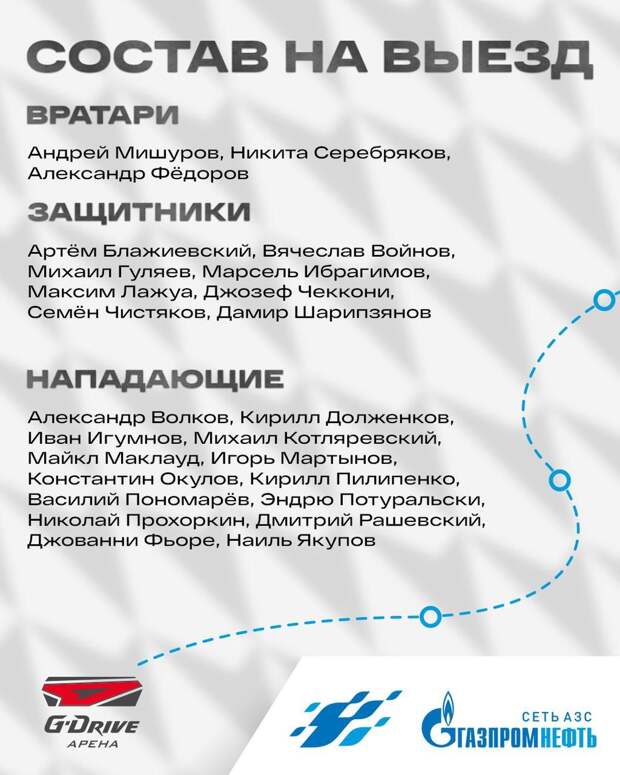 СОСТАВ НА ВЫЕЗД

ВРАТАРИ

Андрей Мишуров, Никита Серебряков, Александр Фёдоров

ЗАЩИТНИКИ

Артём Блажиевский, Вячеслав Войнов, Михаил Гуляев, Марсель Ибрагимов, Максим Лажуа, Джозеф Чеккони, Семён Чистяков, Дамир Шарипзянов

НАПАДАЮЩИЕ

Александр Волков, Кирилл Долженков, Иван Игумнов, Михаил Котляревский, Майкл Маклауд, Игорь Мартынов, Константин Окулов, Кирилл Пилипенко, Василий Пономарёв, Эндрю Потуральски, Николай Прохоркин, Дмитрий Рашевский, Джованни Фьоре, Наиль Якупов

G-DRIVE АРЕНА

СЕТЬ АЗС ГАЗПРОМНЕФТЬ